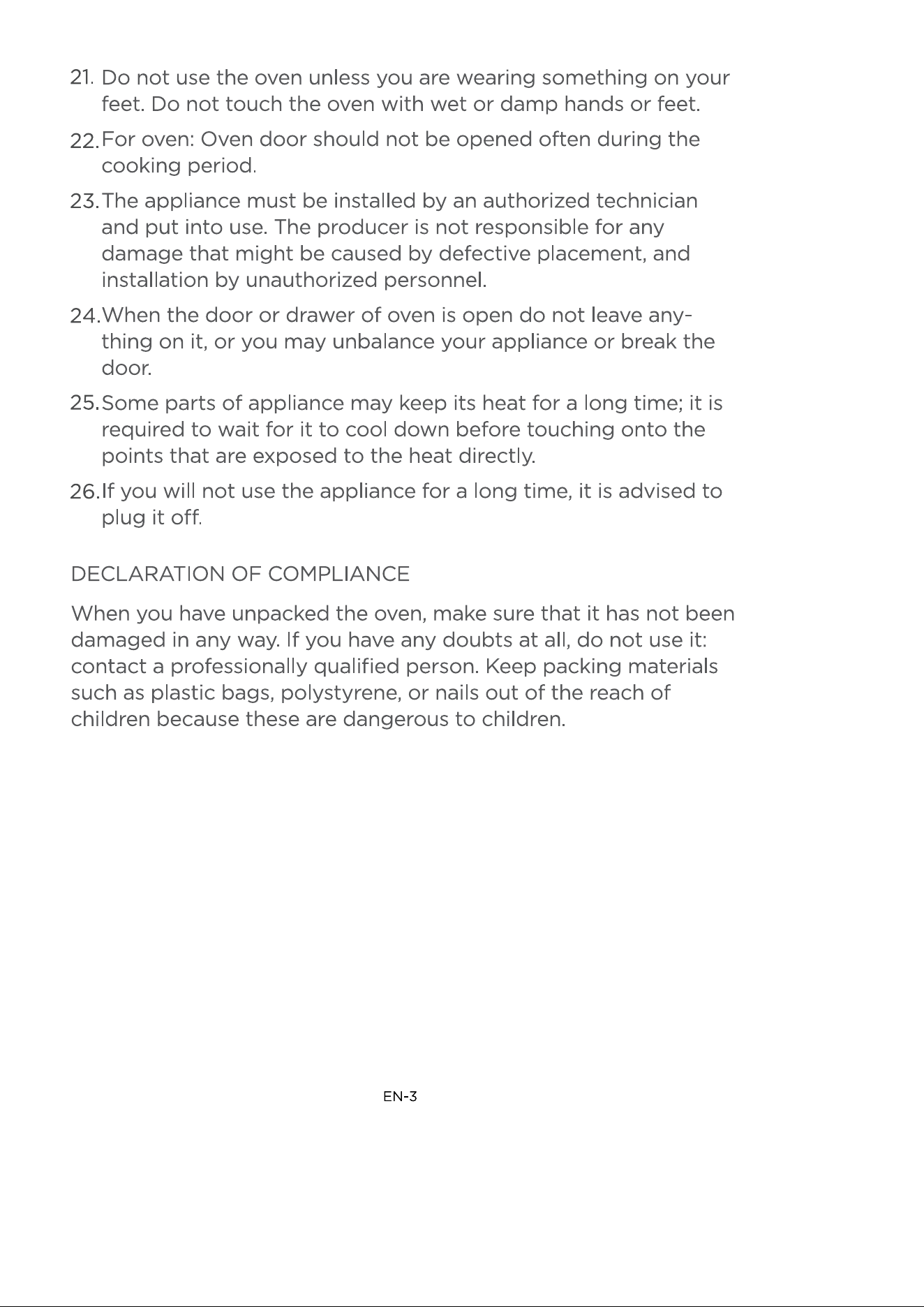 21. Do not use the oven unless you are wearing something on your feet. Do not touch the oven with wet or damp hands or feet.

22. For oven: Oven door should not be opened often during the cooking period.

23. The appliance must be installed by an authorized technician and put into use. The producer is not responsible for any damage that might be caused by defective placement, and installation by unauthorized personnel.

24. When the door or drawer of oven is open do not leave anything on it, or you may unbalance your appliance or break the door.

25. Some parts of appliance may keep its heat for a long time; it is required to wait for it to cool down before touching onto the points that are exposed to the heat directly.

26. If you will not use the appliance for a long time, it is advised to plug it off.

DECLARATION OF COMPLIANCE

When you have unpacked the oven, make sure that it has not been damaged in any way. If you have any doubts at all, do not use it: contact a professionally qualified person. Keep packing materials such as plastic bags, polystyrene, or nails out of the reach of children because these are dangerous to children.

EN-3